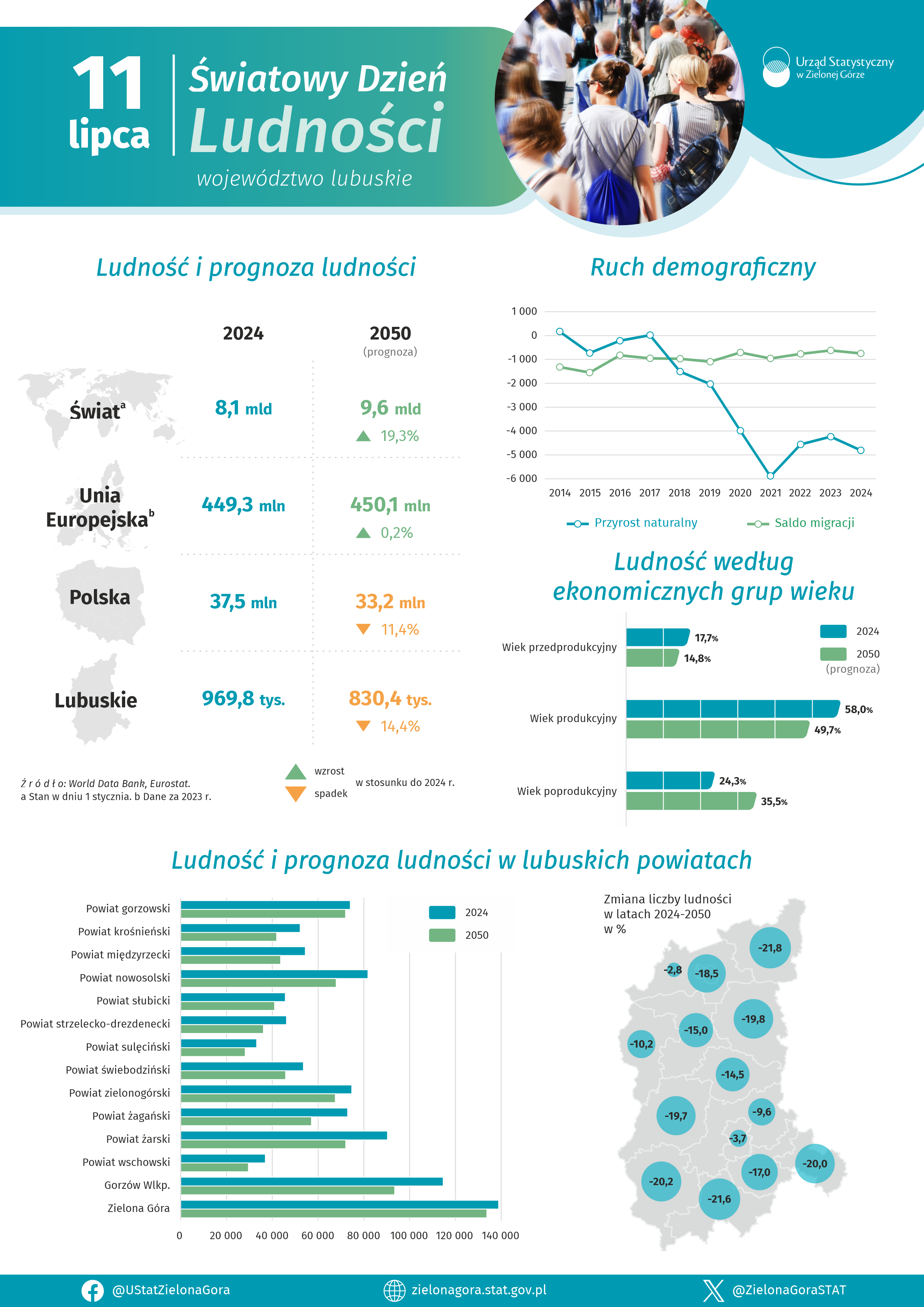 11 lipca

Światowy Dzień Ludności

województwo lubuskie

Urząd Statystyczny w Zielonej Górze

Ludność i prognoza ludności

| | 2024 | 2050 (prognoza) |
|---|---|---|
| Świat$^a$ | 8,1 mld | 9,6 mld ▲ 19,3% |
| Unia Europejska$^b$ | 449,3 mln | 450,1 mln ▲ 0,2% |
| Polska | 37,5 mln | 33,2 mln ▼ 11,4% |
| Lubuskie | 969,8 tys. | 830,4 tys. ▼ 14,4% |

Ź r ó d ł o: World Data Bank, Eurostat.
a Stan w dniu 1 stycznia. b Dane za 2023 r.

wzrost
spadek
w stosunku do 2024 r.

Ruch demograficzny

1 000
0
-1 000
-2 000
-3 000
-4 000
-5 000
-6 000
2014 2015 2016 2017 2018 2019 2020 2021 2022 2023 2024

Przyrost naturalny
Saldo migracji

Ludność według ekonomicznych grup wieku

2024
2050 (prognoza)

Wiek przedprodukcyjny 17,7% 14,8%
Wiek produkcyjny 58,0% 49,7%
Wiek poprodukcyjny 24,3% 35,5%

Ludność i prognoza ludności w lubuskich powiatach

Powiat gorzowski
Powiat krośnieński
Powiat międzyrzecki
Powiat nowosolski
Powiat słubicki
Powiat strzelecko-drezdenecki
Powiat sulęciński
Powiat świebodziński
Powiat zielonogórski
Powiat żagański
Powiat żarski
Powiat wschowski
Gorzów Wlkp.
Zielona Góra

2024
2050

0 20 000 40 000 60 000 80 000 100 000 120 000 140 000

Zmiana liczby ludności w latach 2024-2050 w %

-21,8
-2,8
-18,5
-19,8
-15,0
-10,2
-14,5
-19,7
-9,6
-3,7
-20,0
-17,0
-20,2
-21,6

@UStatZielonaGora
zielonagora.stat.gov.pl
@ZielonaGoraSTAT